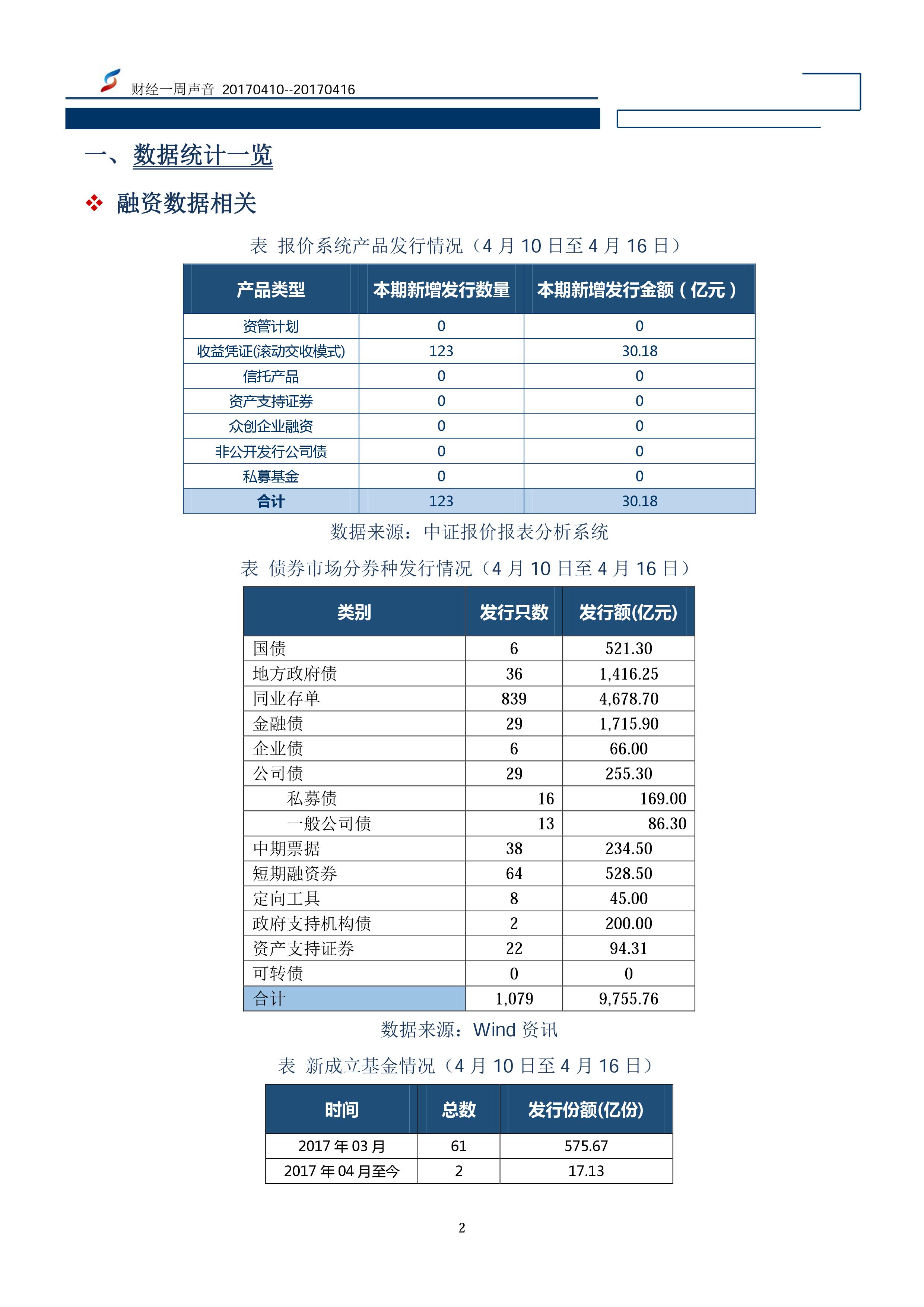 财经一周声音 20170410--20170416

一、数据统计一览

❖ 融资数据相关

表 报价系统产品发行情况（4 月 10 日至 4 月 16 日）

| 产品类型 | 本期新增发行数量 | 本期新增发行金额（亿元） |
|---|---|---|
| 资管计划 | 0 | 0 |
| 收益凭证(滚动交收模式) | 123 | 30.18 |
| 信托产品 | 0 | 0 |
| 资产支持证券 | 0 | 0 |
| 众创企业融资 | 0 | 0 |
| 非公开发行公司债 | 0 | 0 |
| 私募基金 | 0 | 0 |
| 合计 | 123 | 30.18 |

数据来源：中证报价报表分析系统

表 债券市场分券种发行情况（4 月 10 日至 4 月 16 日）

| 类别 | 发行只数 | 发行额(亿元) |
|---|---|---|
| 国债 | 6 | 521.30 |
| 地方政府债 | 36 | 1,416.25 |
| 同业存单 | 839 | 4,678.70 |
| 金融债 | 29 | 1,715.90 |
| 企业债 | 6 | 66.00 |
| 公司债 | 29 | 255.30 |
| 私募债 | 16 | 169.00 |
| 一般公司债 | 13 | 86.30 |
| 中期票据 | 38 | 234.50 |
| 短期融资券 | 64 | 528.50 |
| 定向工具 | 8 | 45.00 |
| 政府支持机构债 | 2 | 200.00 |
| 资产支持证券 | 22 | 94.31 |
| 可转债 | 0 | 0 |
| 合计 | 1,079 | 9,755.76 |

数据来源：Wind 资讯

表 新成立基金情况（4 月 10 日至 4 月 16 日）

| 时间 | 总数 | 发行份额(亿份) |
|---|---|---|
| 2017 年 03 月 | 61 | 575.67 |
| 2017 年 04 月至今 | 2 | 17.13 |

2